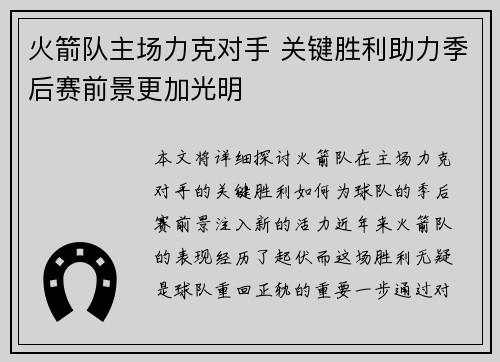 火箭队主场力克对手 关键胜利助力季后赛前景更加光明

本文将详细探讨火箭队在主场力克对手的关键胜利如何为球队的季后赛前景注入新的活力近年来火箭队的表现经历了起伏而这场胜利无疑是球队重回正轨的重要一步通过对